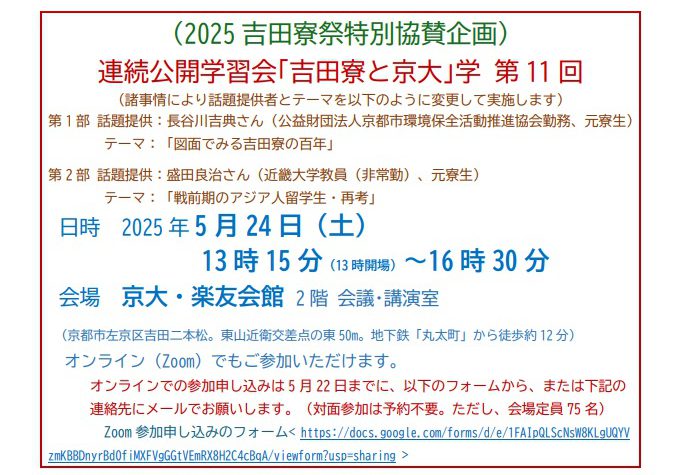 （2025 吉田寮祭特別協賛企画）

連続公開学習会「吉田寮と京大」学 第 11 回

（諸事情により話題提供者とテーマを以下のように変更して実施します）

第 1 部 話題提供：長谷川吉典さん（公益財団法人京都市環境保全活動推進協会勤務、元寮生）
テーマ：「図面でみる吉田寮の百年」

第 2 部 話題提供：盛田良治さん（近畿大学教員（非常勤）、元寮生）
テーマ：「戦前期のアジア人留学生・再考」

日時 2025 年 5 月 24 日（土）
13 時 15 分（13 時開場）～16 時 30 分

会場 京大・楽友会館 2 階 会議･講演室

（京都市左京区吉田二本松。東山近衛交差点の東 50m。地下鉄「丸太町」から徒歩約 12 分）

オンライン（Zoom）でもご参加いただけます。

オンラインでの参加申し込みは 5 月 22 日までに、以下のフォームから、または下記の連絡先にメールでお願いします。（対面参加は予約不要。ただし、会場定員 75 名）

Zoom 参加申し込みのフォーム< https://docs.google.com/forms/d/e/1FAIpQLScNsW8KLgUQYVzmKBBDnyrBdOfiMXFVgGGtVEmRX8H2C4cBqA/viewform?usp=sharing >